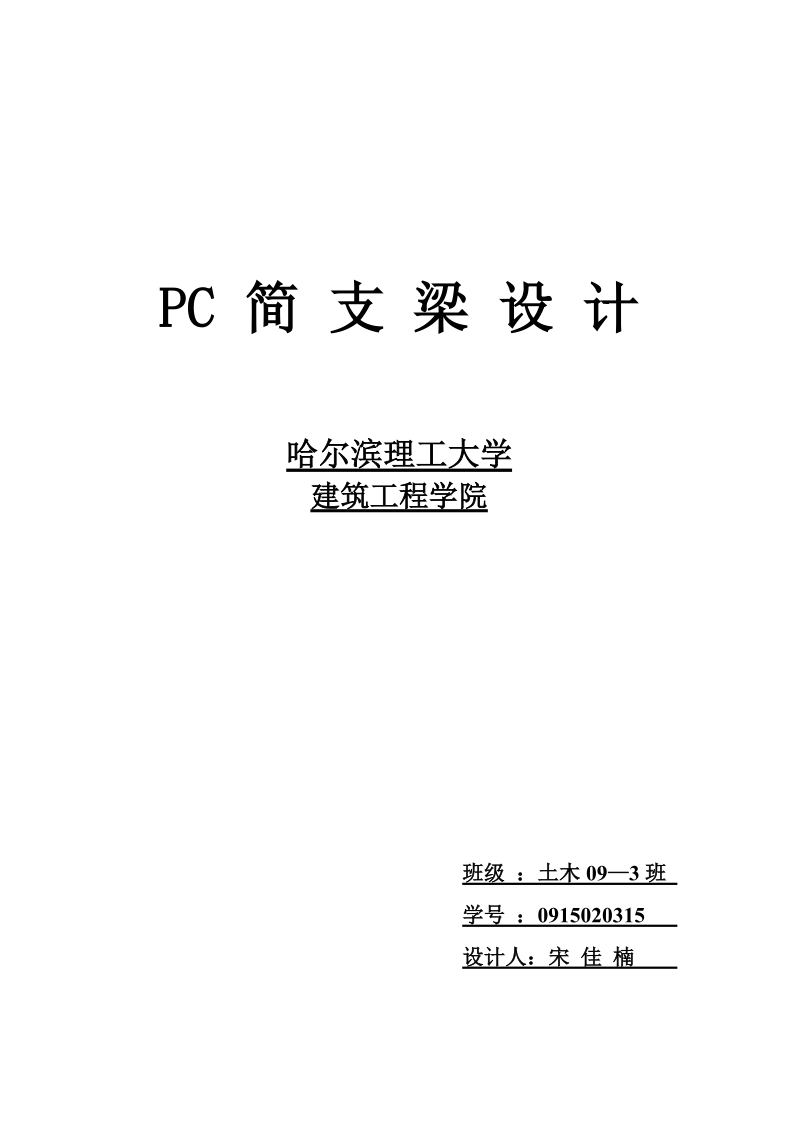 PC 简 支 梁 设 计

哈尔滨理工大学
建筑工程学院

班级 ：土木 09—3 班

学号 ：0915020315

设计人：宋 佳 楠